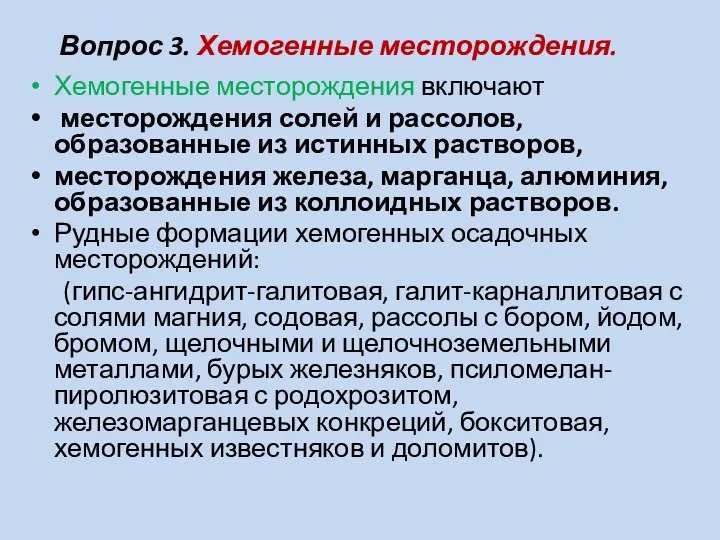 Вопрос 3. Хемогенные месторождения.

• Хемогенные месторождения включают
• месторождения солей и рассолов, образованные из истинных растворов,
• месторождения железа, марганца, алюминия, образованные из коллоидных растворов.
• Рудные формации хемогенных осадочных месторождений:

(гипс-ангидрит-галитовая, галит-карналлитовая с солями магния, содовая, рассолы с бором, йодом, бромом, щелочными и щелочноземельными металлами, бурых железняков, псиломелан-пиролюзитовая с родохрозитом, железомарганцевых конкреций, бокситовая, хемогенных известняков и доломитов).